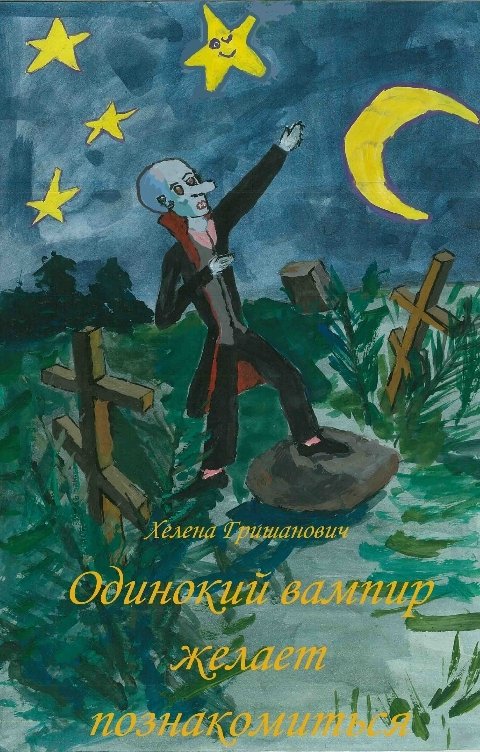 Хелена Гришанович

Одинокий вампир желает познакомиться